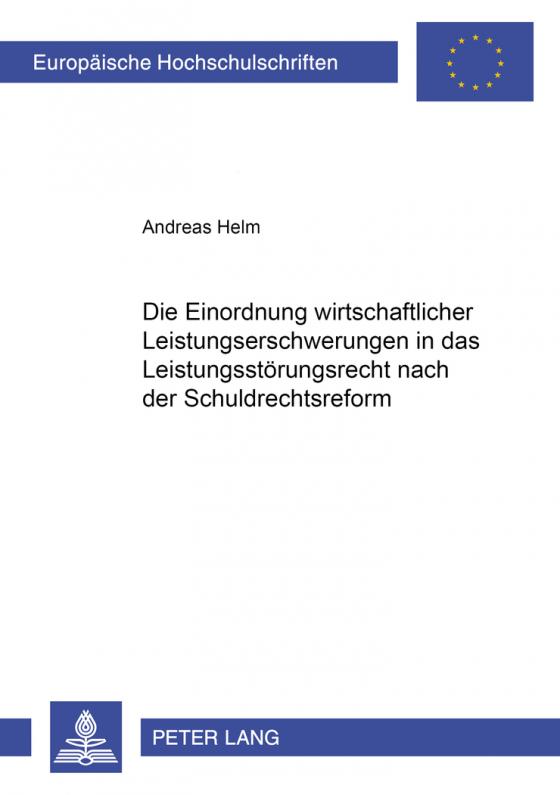 Europäische Hochschulschriften

Andreas Helm

Die Einordnung wirtschaftlicher Leistungserschwerungen in das Leistungsstörungsrecht nach der Schuldrechtsreform

PETER LANG